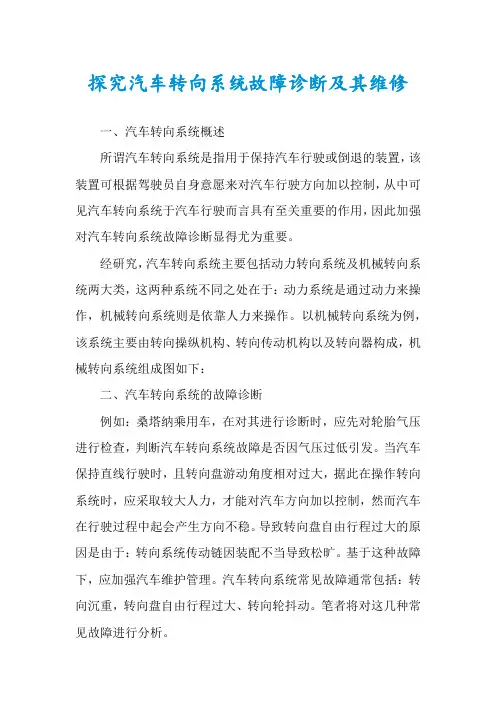 探究汽车转向系统故障诊断及其维修

一、汽车转向系统概述

所谓汽车转向系统是指用于保持汽车行驶或倒退的装置，该装置可根据驾驶员自身意愿来对汽车行驶方向加以控制，从中可见汽车转向系统于汽车行驶而言具有至关重要的作用，因此加强对汽车转向系统故障诊断显得尤为重要。

经研究，汽车转向系统主要包括动力转向系统及机械转向系统两大类，这两种系统不同之处在于：动力系统是通过动力来操作，机械转向系统则是依靠人力来操作。以机械转向系统为例，该系统主要由转向操纵机构、转向传动机构以及转向器构成，机械转向系统组成图如下：

二、汽车转向系统的故障诊断

例如：桑塔纳乘用车，在对其进行诊断时，应先对轮胎气压进行检查，判断汽车转向系统故障是否因气压过低引发。当汽车保持直线行驶时，且转向盘游动角度相对过大，据此在操作转向系统时，应采取较大人力，才能对汽车方向加以控制，然而汽车在行驶过程中起会产生方向不稳。导致转向盘自由行程过大的原因是由于：转向系统传动链因装配不当导致松旷。基于这种故障下，应加强汽车维护管理。汽车转向系统常见故障通常包括：转向沉重，转向盘自由行程过大、转向轮抖动。笔者将对这几种常见故障进行分析。